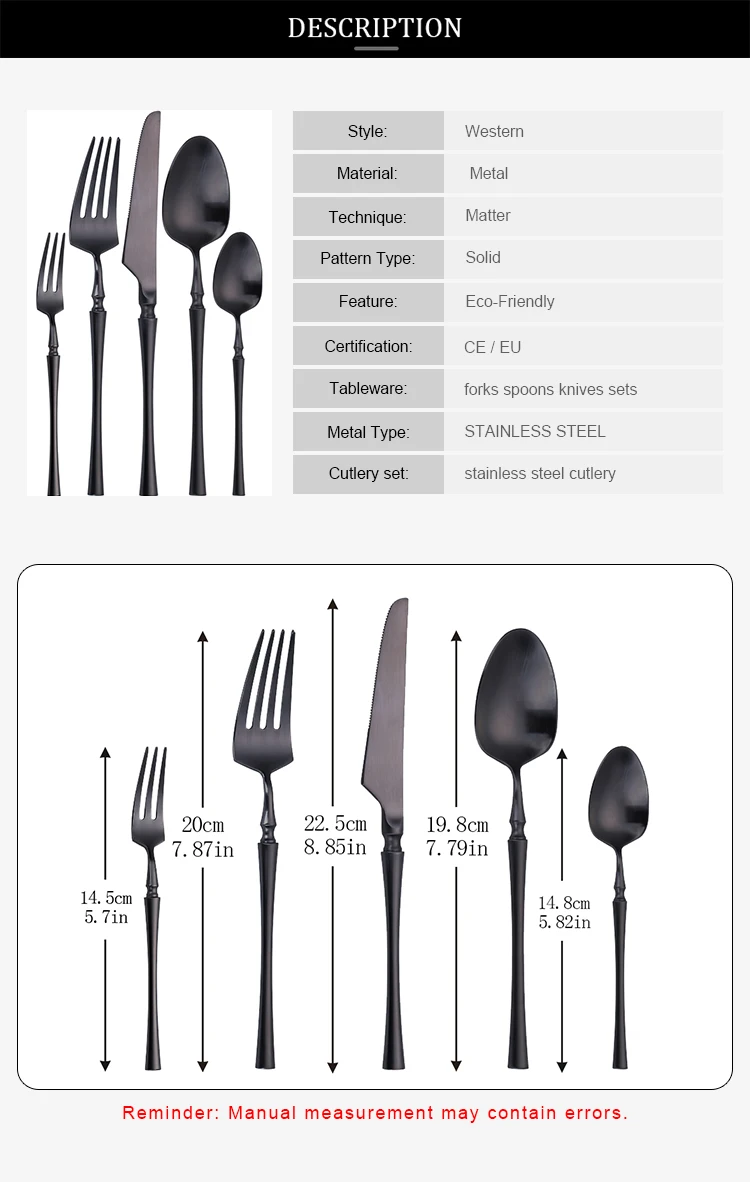 DESCRIPTION

| Style: | Western |
|---|---|
| Material: | Metal |
| Technique: | Matter |
| Pattern Type: | Solid |
| Feature: | Eco-Friendly |
| Certification: | CE / EU |
| Tableware: | forks spoons knives sets |
| Metal Type: | STAINLESS STEEL |
| Cutlery set: | stainless steel cutlery |

14.5cm
5.7in

20cm
7.87in

22.5cm
8.85in

19.8cm
7.79in

14.8cm
5.82in

Reminder: Manual measurement may contain errors.